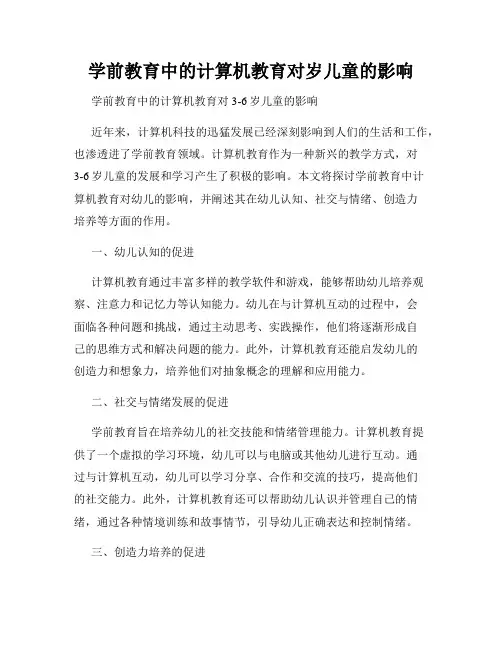 学前教育中的计算机教育对岁儿童的影响

学前教育中的计算机教育对 3-6 岁儿童的影响

近年来，计算机科技的迅猛发展已经深刻影响到人们的生活和工作，也渗透进了学前教育领域。计算机教育作为一种新兴的教学方式，对 3-6 岁儿童的发展和学习产生了积极的影响。本文将探讨学前教育中计算机教育对幼儿的影响，并阐述其在幼儿认知、社交与情绪、创造力培养等方面的作用。

一、幼儿认知的促进

计算机教育通过丰富多样的教学软件和游戏，能够帮助幼儿培养观察、注意力和记忆力等认知能力。幼儿在与计算机互动的过程中，会面临各种问题和挑战，通过主动思考、实践操作，他们将逐渐形成自己的思维方式和解决问题的能力。此外，计算机教育还能启发幼儿的创造力和想象力，培养他们对抽象概念的理解和应用能力。

二、社交与情绪发展的促进

学前教育旨在培养幼儿的社交技能和情绪管理能力。计算机教育提供了一个虚拟的学习环境，幼儿可以与电脑或其他幼儿进行互动。通过与计算机互动，幼儿可以学习分享、合作和交流的技巧，提高他们的社交能力。此外，计算机教育还可以帮助幼儿认识并管理自己的情绪，通过各种情境训练和故事情节，引导幼儿正确表达和控制情绪。

三、创造力培养的促进